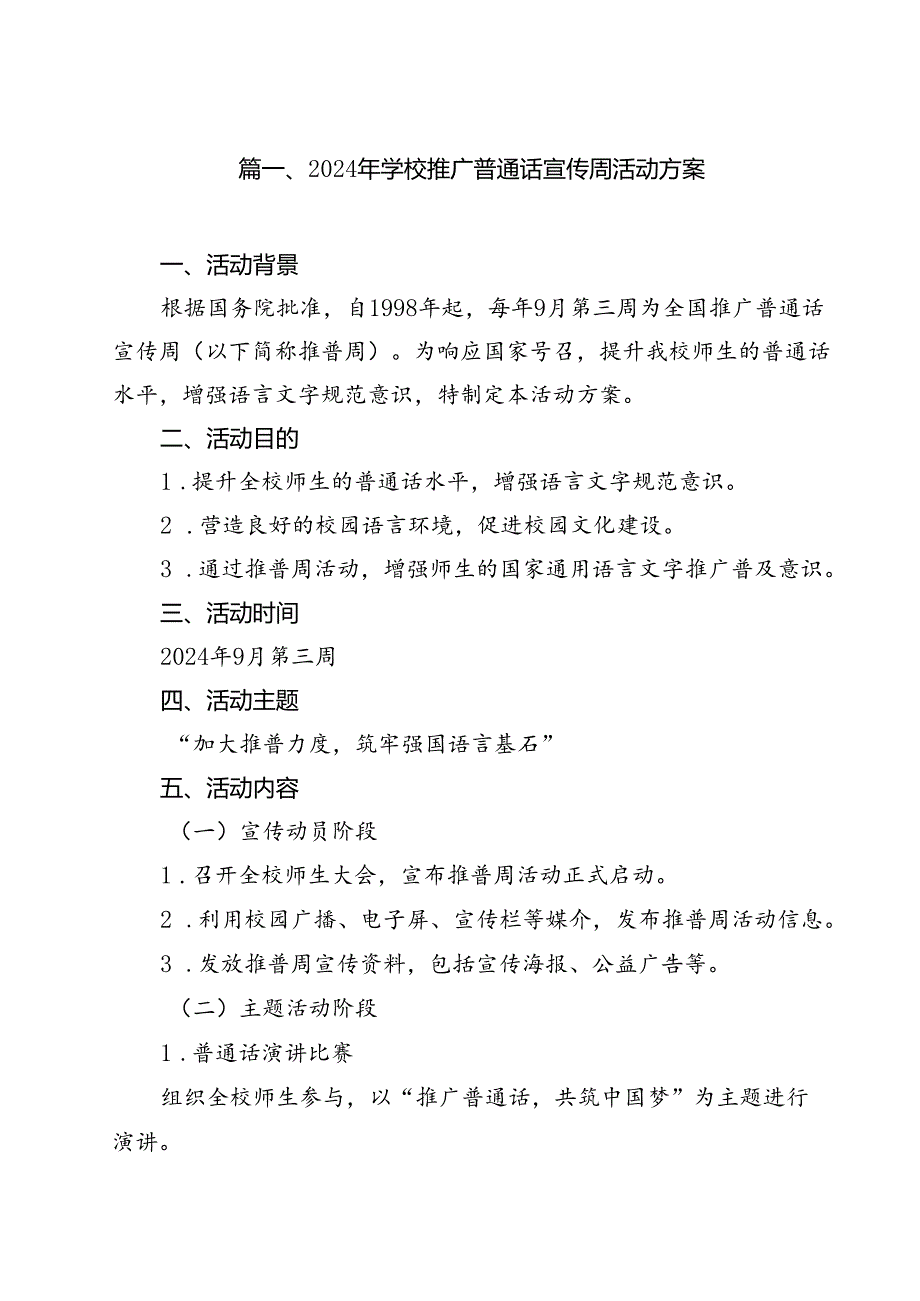 篇一、2024年学校推广普通话宣传周活动方案

一、活动背景

根据国务院批准，自1998年起，每年9月第三周为全国推广普通话宣传周（以下简称推普周）。为响应国家号召，提升我校师生的普通话水平，增强语言文字规范意识，特制定本活动方案。

二、活动目的

1．提升全校师生的普通话水平，增强语言文字规范意识。

2．营造良好的校园语言环境，促进校园文化建设。

3．通过推普周活动，增强师生的国家通用语言文字推广普及意识。

三、活动时间

2024年9月第三周

四、活动主题

“加大推普力度，筑牢强国语言基石”

五、活动内容

（一）宣传动员阶段

1．召开全校师生大会，宣布推普周活动正式启动。

2．利用校园广播、电子屏、宣传栏等媒介，发布推普周活动信息。

3．发放推普周宣传资料，包括宣传海报、公益广告等。

（二）主题活动阶段

1．普通话演讲比赛

组织全校师生参与，以“推广普通话，共筑中国梦”为主题进行演讲。